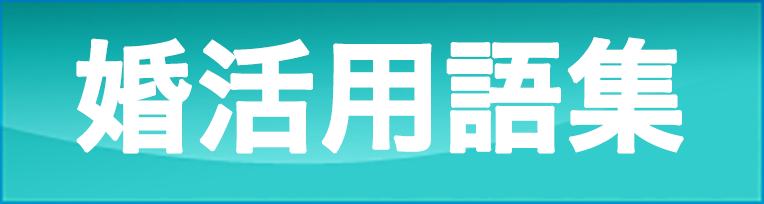 婚活用語集